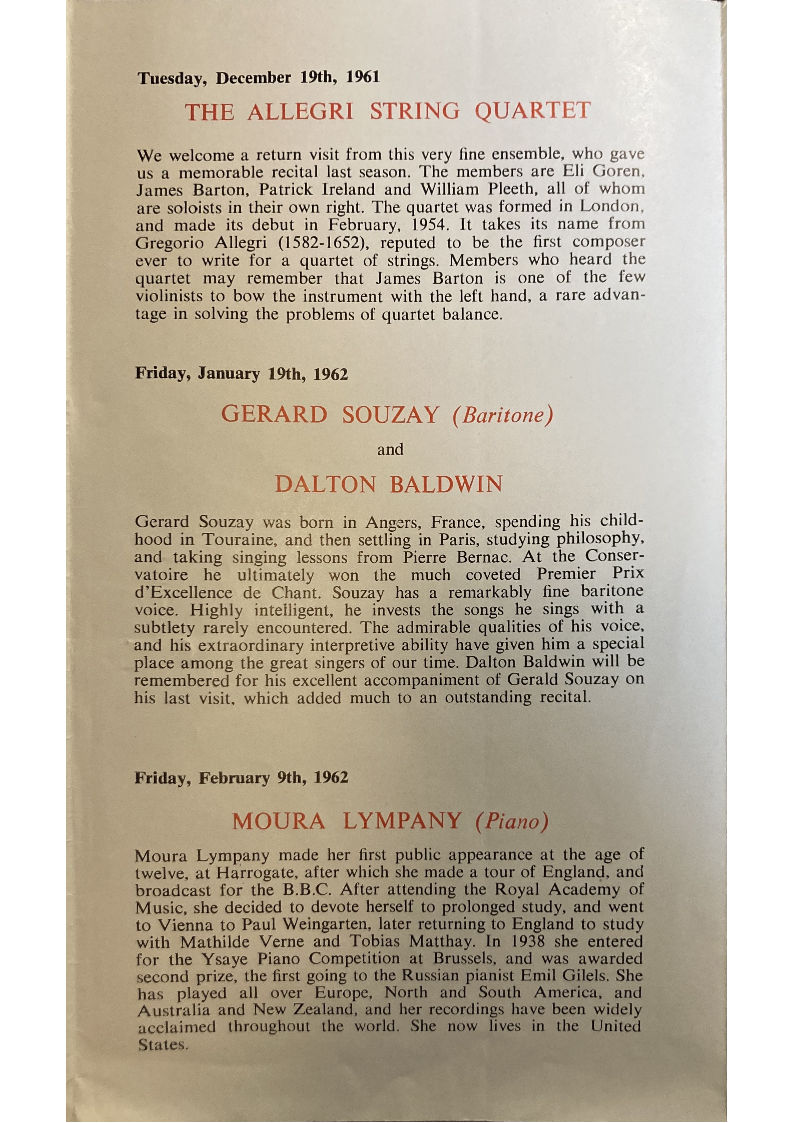 Tuesday, December 19th, 1961

THE ALLEGRI STRING QUARTET

We welcome a return visit from this very fine ensemble, who gave us a memorable recital last season. The members are Eli Goren, James Barton, Patrick Ireland and William Pleeth, all of whom are soloists in their own right. The quartet was formed in London, and made its debut in February, 1954. It takes its name from Gregorio Allegri (1582-1652), reputed to be the first composer ever to write for a quartet of strings. Members who heard the quartet may remember that James Barton is one of the few violinists to bow the instrument with the left hand, a rare advantage in solving the problems of quartet balance.

Friday, January 19th, 1962

GERARD SOUZAY (Baritone)

and

DALTON BALDWIN

Gerard Souzay was born in Angers, France, spending his childhood in Touraine, and then settling in Paris, studying philosophy, and taking singing lessons from Pierre Bernac. At the Conservatoire he ultimately won the much coveted Premier Prix d'Excellence de Chant. Souzay has a remarkably fine baritone voice. Highly intelligent, he invests the songs he sings with a subtlety rarely encountered. The admirable qualities of his voice, and his extraordinary interpretive ability have given him a special place among the great singers of our time. Dalton Baldwin will be remembered for his excellent accompaniment of Gerald Souzay on his last visit, which added much to an outstanding recital.

Friday, February 9th, 1962

MOURA LYMPANY (Piano)

Moura Lympany made her first public appearance at the age of twelve, at Harrogate, after which she made a tour of England, and broadcast for the B.B.C. After attending the Royal Academy of Music, she decided to devote herself to prolonged study, and went to Vienna to Paul Weingarten, later returning to England to study with Mathilde Verne and Tobias Matthay. In 1938 she entered for the Ysaye Piano Competition at Brussels, and was awarded second prize, the first going to the Russian pianist Emil Gilels. She has played all over Europe, North and South America, and Australia and New Zealand, and her recordings have been widely acclaimed throughout the world. She now lives in the United States.